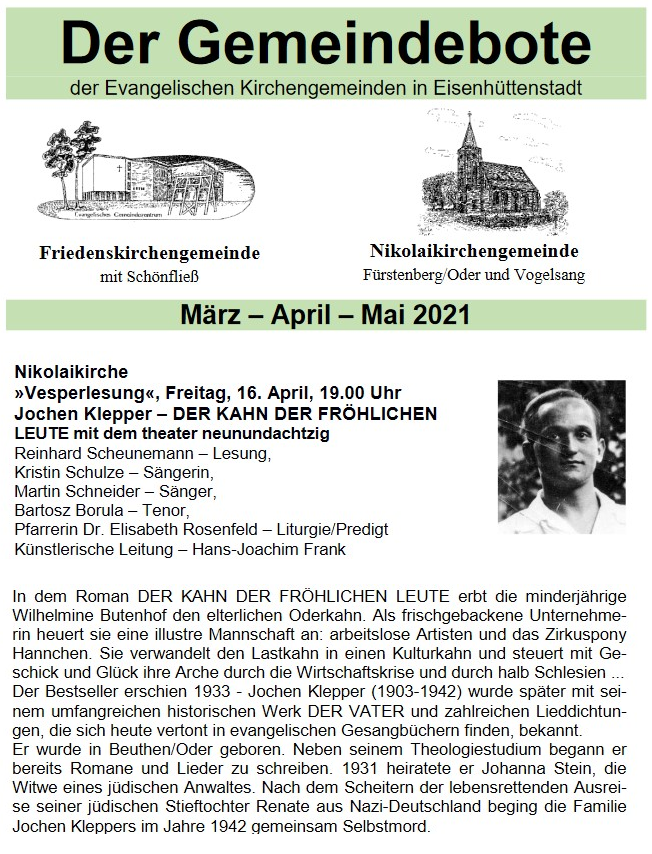 Der Gemeindebote

der Evangelischen Kirchengemeinden in Eisenhüttenstadt

Evangelisches Gemeindezentrum

Friedenskirchengemeinde
mit Schönfließ

Nikolaikirchengemeinde
Fürstenberg/Oder und Vogelsang

März – April – Mai 2021

Nikolaikirche
»Vesperlesung«, Freitag, 16. April, 19.00 Uhr
Jochen Klepper – DER KAHN DER FRÖHLICHEN LEUTE mit dem theater neunundachtzig
Reinhard Scheunemann – Lesung,
Kristin Schulze – Sängerin,
Martin Schneider – Sänger,
Bartosz Borula – Tenor,
Pfarrerin Dr. Elisabeth Rosenfeld – Liturgie/Predigt
Künstlerische Leitung – Hans-Joachim Frank

In dem Roman DER KAHN DER FRÖHLICHEN LEUTE erbt die minderjährige Wilhelmine Butenhof den elterlichen Oderkahn. Als frischgebackene Unternehmerin heuert sie eine illustre Mannschaft an: arbeitslose Artisten und das Zirkuspony Hannchen. Sie verwandelt den Lastkahn in einen Kulturkahn und steuert mit Geschick und Glück ihre Arche durch die Wirtschaftskrise und durch halb Schlesien ... Der Bestseller erschien 1933 - Jochen Klepper (1903-1942) wurde später mit seinem umfangreichen historischen Werk DER VATER und zahlreichen Lieddichtungen, die sich heute vertont in evangelischen Gesangbüchern finden, bekannt.
Er wurde in Beuthen/Oder geboren. Neben seinem Theologiestudium begann er bereits Romane und Lieder zu schreiben. 1931 heiratete er Johanna Stein, die Witwe eines jüdischen Anwaltes. Nach dem Scheitern der lebensrettenden Ausreise seiner jüdischen Stieftochter Renate aus Nazi-Deutschland beging die Familie Jochen Kleppers im Jahre 1942 gemeinsam Selbstmord.